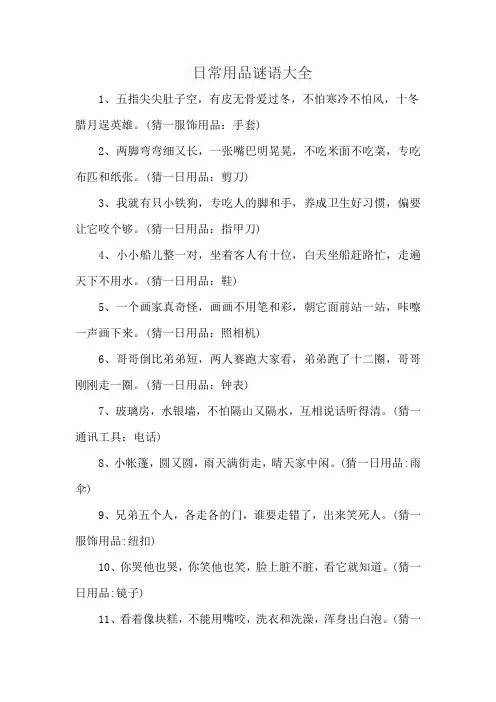 日常用品谜语大全

1、五指尖尖肚子空，有皮无骨爱过冬，不怕寒冷不怕风，十冬腊月逞英雄。(猜一服饰用品：手套)

2、两脚弯弯细又长，一张嘴巴明晃晃，不吃米面不吃菜，专吃布匹和纸张。(猜一日用品：剪刀)

3、我就有只小铁狗，专吃人的脚和手，养成卫生好习惯，偏要让它咬个够。(猜一日用品：指甲刀)

4、小小船儿整一对，坐着客人有十位，白天坐船赶路忙，走遍天下不用水。(猜一日用品：鞋)

5、一个画家真奇怪，画画不用笔和彩，朝它面前站一站，咔嚓一声画下来。(猜一日用品：照相机)

6、哥哥倒比弟弟短，两人赛跑大家看，弟弟跑了十二圈，哥哥刚刚走一圈。(猜一日用品：钟表)

7、玻璃房，水银墙，不怕隔山又隔水，互相说话听得清。(猜一通讯工具：电话)

8、小帐篷，圆又圆，雨天满街走，晴天家中闲。(猜一日用品:雨伞)

9、兄弟五个人，各走各的门，谁要走错了，出来笑死人。(猜一服饰用品:纽扣)

10、你哭他也哭，你笑他也笑，脸上脏不脏，看它就知道。(猜一日用品:镜子)

11、看着像块糕，不能用嘴咬，洗衣和洗澡，浑身出白泡。(猜一